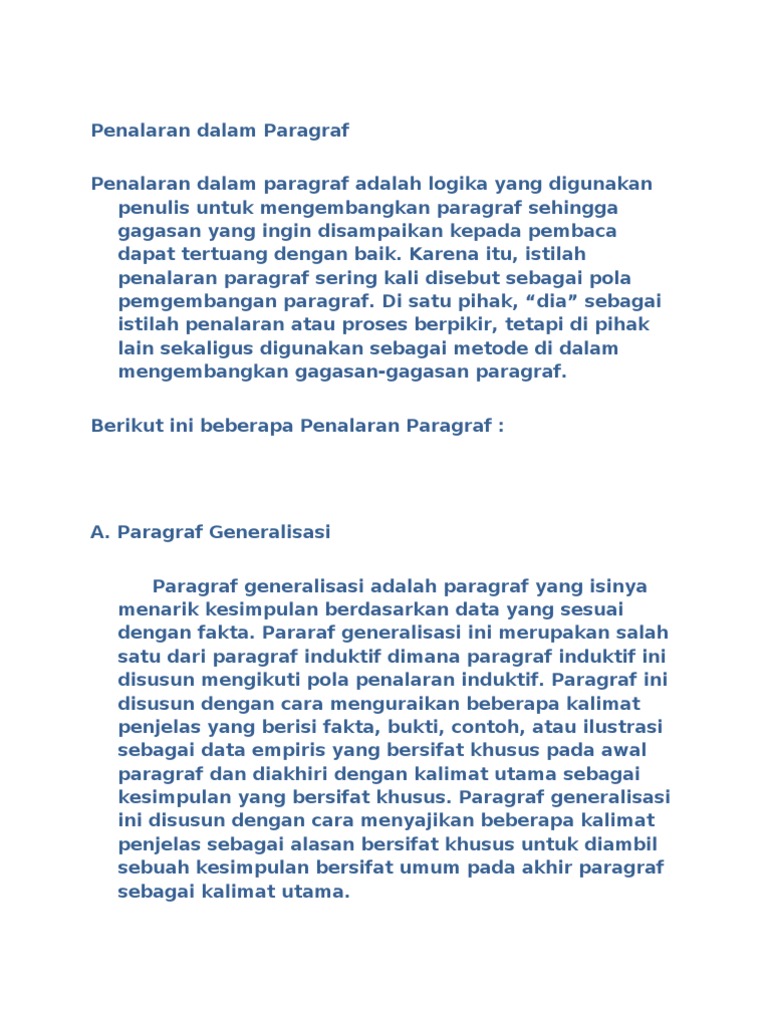 Penalaran dalam Paragraf

Penalaran dalam paragraf adalah logika yang digunakan penulis untuk mengembangkan paragraf sehingga gagasan yang ingin disampaikan kepada pembaca dapat tertuang dengan baik. Karena itu, istilah penalaran paragraf sering kali disebut sebagai pola pemgembangan paragraf. Di satu pihak, “dia” sebagai istilah penalaran atau proses berpikir, tetapi di pihak lain sekaligus digunakan sebagai metode di dalam mengembangkan gagasan-gagasan paragraf.

Berikut ini beberapa Penalaran Paragraf :

A. Paragraf Generalisasi

Paragraf generalisasi adalah paragraf yang isinya menarik kesimpulan berdasarkan data yang sesuai dengan fakta. Pararaf generalisasi ini merupakan salah satu dari paragraf induktif dimana paragraf induktif ini disusun mengikuti pola penalaran induktif. Paragraf ini disusun dengan cara menguraikan beberapa kalimat penjelas yang berisi fakta, bukti, contoh, atau ilustrasi sebagai data empiris yang bersifat khusus pada awal paragraf dan diakhiri dengan kalimat utama sebagai kesimpulan yang bersifat khusus. Paragraf generalisasi ini disusun dengan cara menyajikan beberapa kalimat penjelas sebagai alasan bersifat khusus untuk diambil sebuah kesimpulan bersifat umum pada akhir paragraf sebagai kalimat utama.